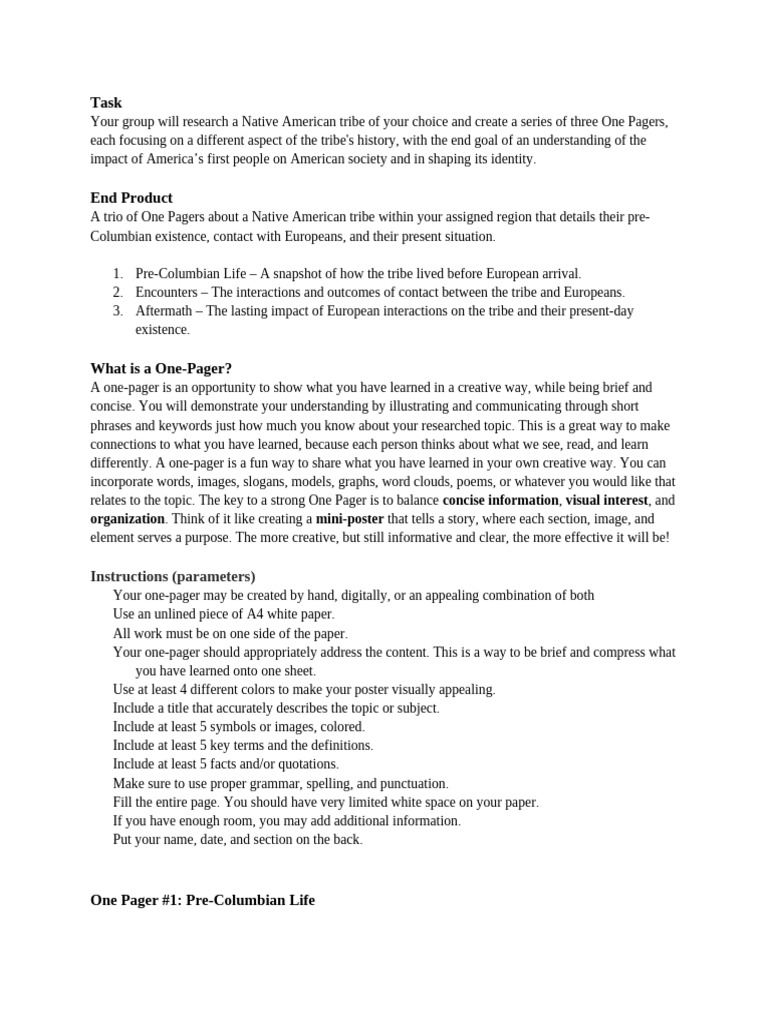 Task
Your group will research a Native American tribe of your choice and create a series of three One Pagers, each focusing on a different aspect of the tribe's history, with the end goal of an understanding of the impact of America's first people on American society and in shaping its identity.

End Product
A trio of One Pagers about a Native American tribe within your assigned region that details their pre-Columbian existence, contact with Europeans, and their present situation.

1. Pre-Columbian Life – A snapshot of how the tribe lived before European arrival.
2. Encounters – The interactions and outcomes of contact between the tribe and Europeans.
3. Aftermath – The lasting impact of European interactions on the tribe and their present-day existence.

What is a One-Pager?
A one-pager is an opportunity to show what you have learned in a creative way, while being brief and concise. You will demonstrate your understanding by illustrating and communicating through short phrases and keywords just how much you know about your researched topic. This is a great way to make connections to what you have learned, because each person thinks about what we see, read, and learn differently. A one-pager is a fun way to share what you have learned in your own creative way. You can incorporate words, images, slogans, models, graphs, word clouds, poems, or whatever you would like that relates to the topic. The key to a strong One Pager is to balance concise information, visual interest, and organization. Think of it like creating a mini-poster that tells a story, where each section, image, and element serves a purpose. The more creative, but still informative and clear, the more effective it will be!

Instructions (parameters)
Your one-pager may be created by hand, digitally, or an appealing combination of both
Use an unlined piece of A4 white paper.
All work must be on one side of the paper.
Your one-pager should appropriately address the content. This is a way to be brief and compress what you have learned onto one sheet.
Use at least 4 different colors to make your poster visually appealing.
Include a title that accurately describes the topic or subject.
Include at least 5 symbols or images, colored.
Include at least 5 key terms and the definitions.
Include at least 5 facts and/or quotations.
Make sure to use proper grammar, spelling, and punctuation.
Fill the entire page. You should have very limited white space on your paper.
If you have enough room, you may add additional information.
Put your name, date, and section on the back.

One Pager #1: Pre-Columbian Life